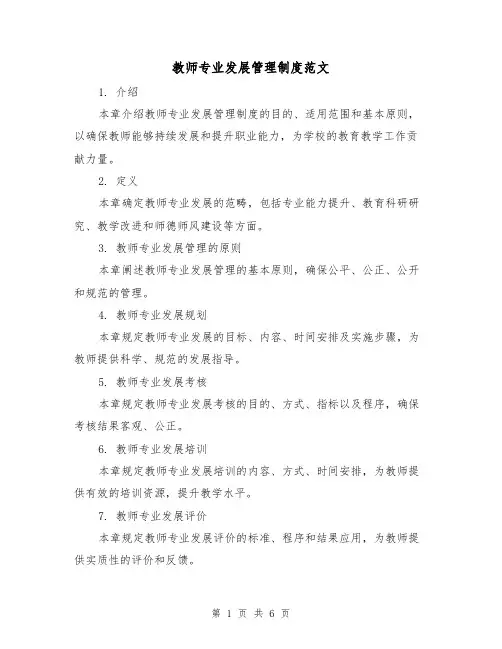 教师专业发展管理制度范文

1. 介绍

本章介绍教师专业发展管理制度的目的、适用范围和基本原则，以确保教师能够持续发展和提升职业能力，为学校的教育教学工作贡献力量。

2. 定义

本章确定教师专业发展的范畴，包括专业能力提升、教育科研研究、教学改进和师德师风建设等方面。

3. 教师专业发展管理的原则

本章阐述教师专业发展管理的基本原则，确保公平、公正、公开和规范的管理。

4. 教师专业发展规划

本章规定教师专业发展的目标、内容、时间安排及实施步骤，为教师提供科学、规范的发展指导。

5. 教师专业发展考核

本章规定教师专业发展考核的目的、方式、指标以及程序，确保考核结果客观、公正。

6. 教师专业发展培训

本章规定教师专业发展培训的内容、方式、时间安排，为教师提供有效的培训资源，提升教学水平。

7. 教师专业发展评价

本章规定教师专业发展评价的标准、程序和结果应用，为教师提供实质性的评价和反馈。

第 1 页 共 6 页